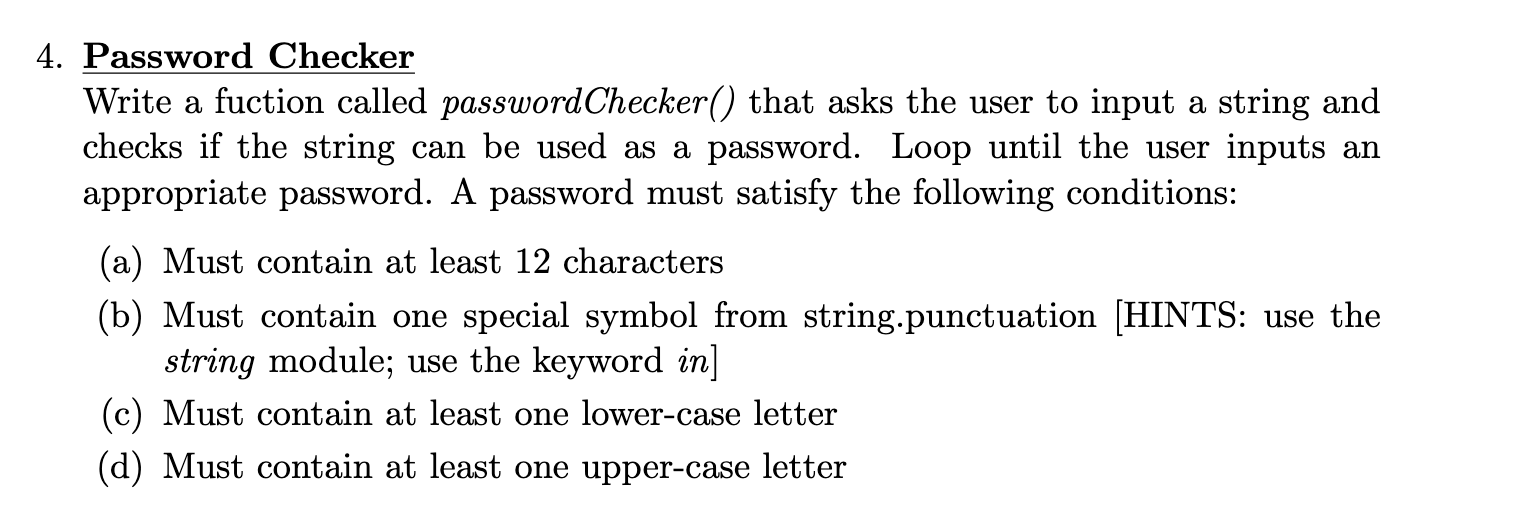 4. Password Checker

Write a fuction called passwordChecker() that asks the user to input a string and checks if the string can be used as a password. Loop until the user inputs an appropriate password. A password must satisfy the following conditions:

(a) Must contain at least 12 characters

(b) Must contain one special symbol from string.punctuation [HINTS: use the string module; use the keyword in]

(c) Must contain at least one lower-case letter

(d) Must contain at least one upper-case letter